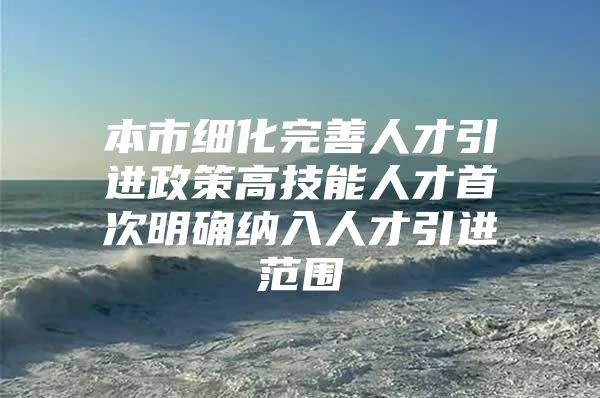 本市细化完善人才引进政策高技能人才首次明确纳入人才引进范围